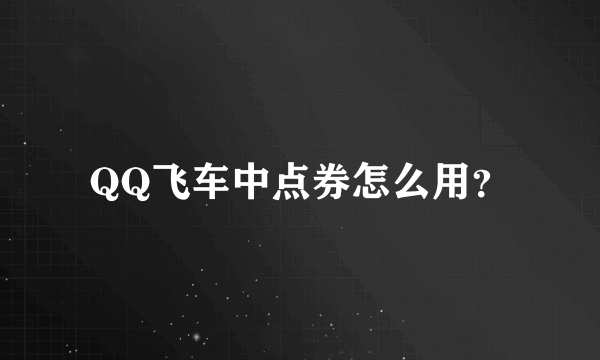 QQ飞车中点券怎么用?